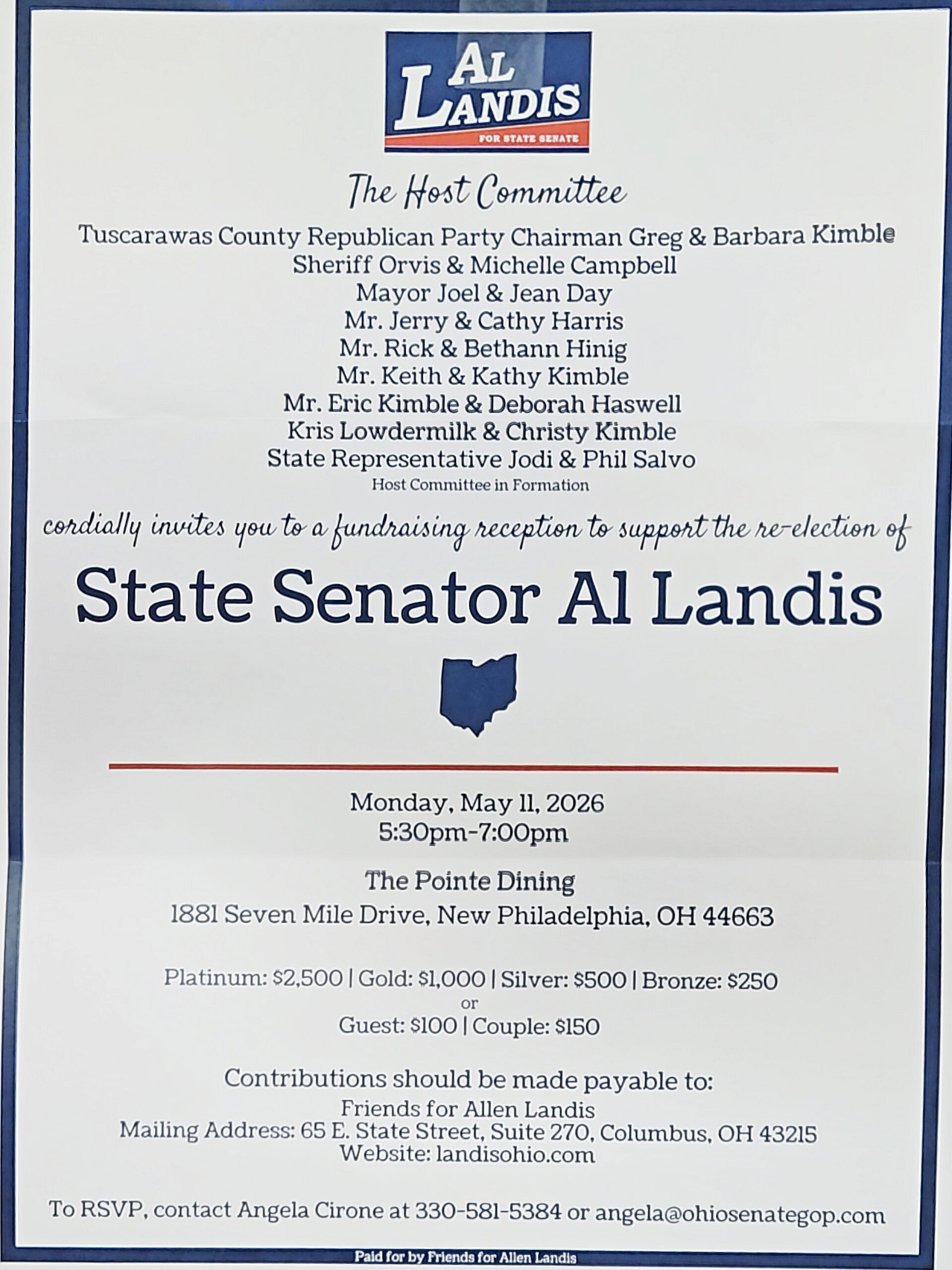 AL LANDIS
FOR STATE SENATE

The Host Committee

Tuscarawas County Republican Party Chairman Greg & Barbara Kimble
Sheriff Orvis & Michelle Campbell
Mayor Joel & Jean Day
Mr. Jerry & Cathy Harris
Mr. Rick & Bethann Hinig
Mr. Keith & Kathy Kimble
Mr. Eric Kimble & Deborah Haswell
Kris Lowdermilk & Christy Kimble
State Representative Jodi & Phil Salvo
Host Committee in Formation

cordially invites you to a fundraising reception to support the re-election of

State Senator Al Landis

Monday, May 11, 2026
5:30pm-7:00pm

The Pointe Dining
1881 Seven Mile Drive, New Philadelphia, OH 44663

Platinum: $2,500 | Gold: $1,000 | Silver: $500 | Bronze: $250
or
Guest: $100 | Couple: $150

Contributions should be made payable to:
Friends for Allen Landis
Mailing Address: 65 E. State Street, Suite 270, Columbus, OH 43215
Website: landisohio.com

To RSVP, contact Angela Cirone at 330-581-5384 or angela@ohiosenategop.com

Paid for by Friends for Allen Landis